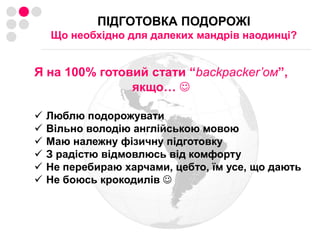 ПІДГОТОВКА ПОДОРОЖІ
Що необхідно для далеких мандрів наодинці?

Я на 100% готовий стати “backpacker'ом”, якщо… ☺

✓ Люблю подорожувати
✓ Вільно володію англійською мовою
✓ Маю належну фізичну підготовку
✓ З радістю відмовлюсь від комфорту
✓ Не перебираю харчами, цебто, їм усе, що дають
✓ Не боюсь крокодилів ☺